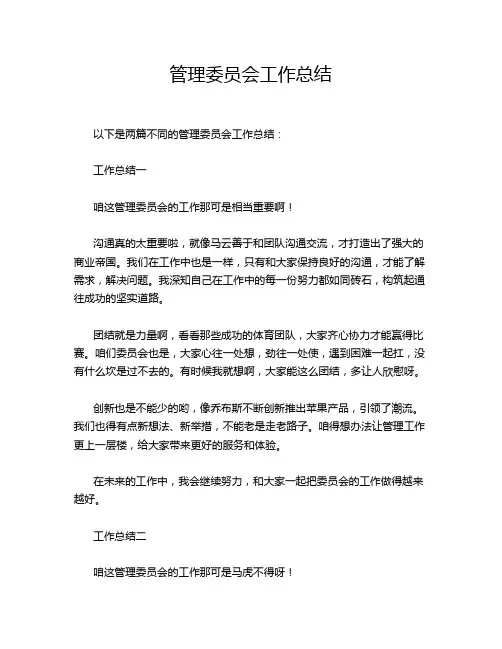 管理委员会工作总结

以下是两篇不同的管理委员会工作总结：

工作总结一

咱这管理委员会的工作那可是相当重要啊！

沟通真的太重要啦，就像马云善于和团队沟通交流，才打造出了强大的商业帝国。我们在工作中也是一样，只有和大家保持良好的沟通，才能了解需求，解决问题。我深知自己在工作中的每一份努力都如同砖石，构筑起通往成功的坚实道路。

团结就是力量啊，看看那些成功的体育团队，大家齐心协力才能赢得比赛。咱们委员会也是，大家心往一处想，劲往一处使，遇到困难一起扛，没有什么坎是过不去的。有时候我就想啊，大家能这么团结，多让人欣慰呀。

创新也是不能少的哟，像乔布斯不断创新推出苹果产品，引领了潮流。我们也得有点新想法、新举措，不能老是走老路子。咱得想办法让管理工作更上一层楼，给大家带来更好的服务和体验。

在未来的工作中，我会继续努力，和大家一起把委员会的工作做得越来越好。

工作总结二

咱这管理委员会的工作那可是马虎不得呀！